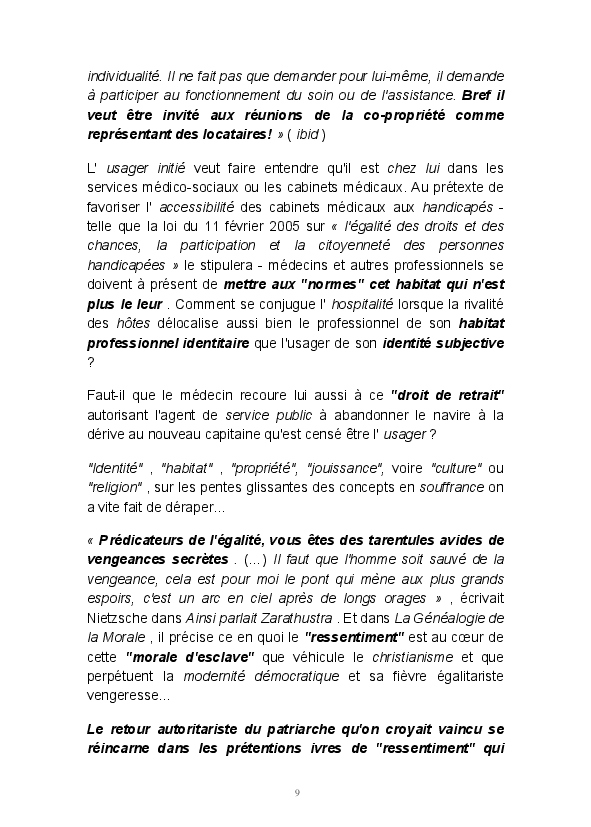 individualité. Il ne fait pas que demander pour lui-même, il demande à participer au fonctionnement du soin ou de l'assistance. Bref il veut être invité aux réunions de la co-propriété comme représentant des locataires! » ( ibid )

L' usager initié veut faire entendre qu'il est chez lui dans les services médico-sociaux ou les cabinets médicaux. Au prétexte de favoriser l' accessibilité des cabinets médicaux aux handicapés - telle que la loi du 11 février 2005 sur « l'égalité des droits et des chances, la participation et la citoyenneté des personnes handicapées » le stipulera - médecins et autres professionnels se doivent à présent de mettre aux "normes" cet habitat qui n'est plus le leur . Comment se conjugue l' hospitalité lorsque la rivalité des hôtes délocalise aussi bien le professionnel de son habitat professionnel identitaire que l'usager de son identité subjective ?

Faut-il que le médecin recoure lui aussi à ce "droit de retrait" autorisant l'agent de service public à abandonner le navire à la dérive au nouveau capitaine qu'est censé être l' usager ?

"Identité" , "habitat" , "propriété", "jouissance", voire "culture" ou "religion" , sur les pentes glissantes des concepts en souffrance on a vite fait de déraper...

« Prédicateurs de l'égalité, vous êtes des tarentules avides de vengeances secrètes . (...) Il faut que l'homme soit sauvé de la vengeance, cela est pour moi le pont qui mène aux plus grands espoirs, c'est un arc en ciel après de longs orages » , écrivait Nietzsche dans Ainsi parlait Zarathustra . Et dans La Généalogie de la Morale , il précise ce en quoi le "ressentiment" est au cœur de cette "morale d'esclave" que véhicule le christianisme et que perpétuent la modernité démocratique et sa fièvre égalitariste vengeresse...

Le retour autoritariste du patriarche qu'on croyait vaincu se réincarne dans les prétentions ivres de "ressentiment" qui

9